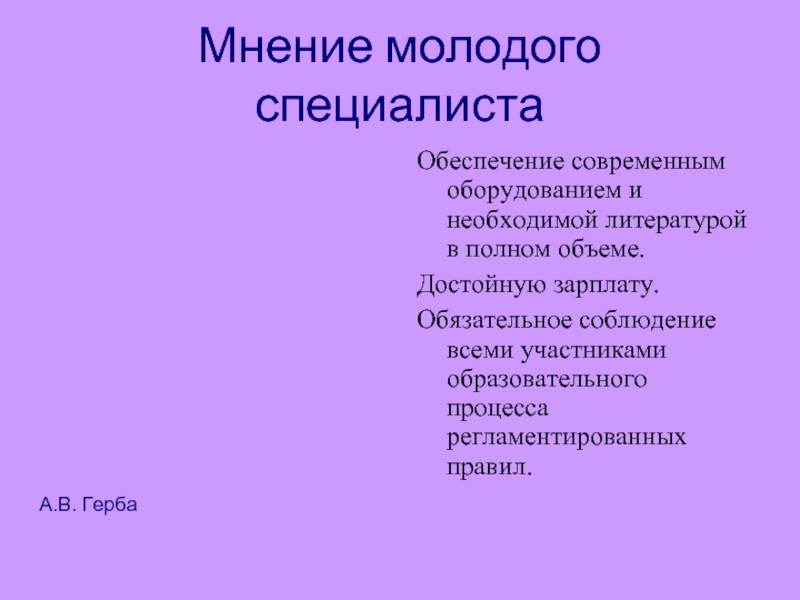 Мнение молодого специалиста

Обеспечение современным оборудованием и необходимой литературой в полном объеме.

Достойную зарплату.

Обязательное соблюдение всеми участниками образовательного процесса регламентированных правил.

А.В. Герба